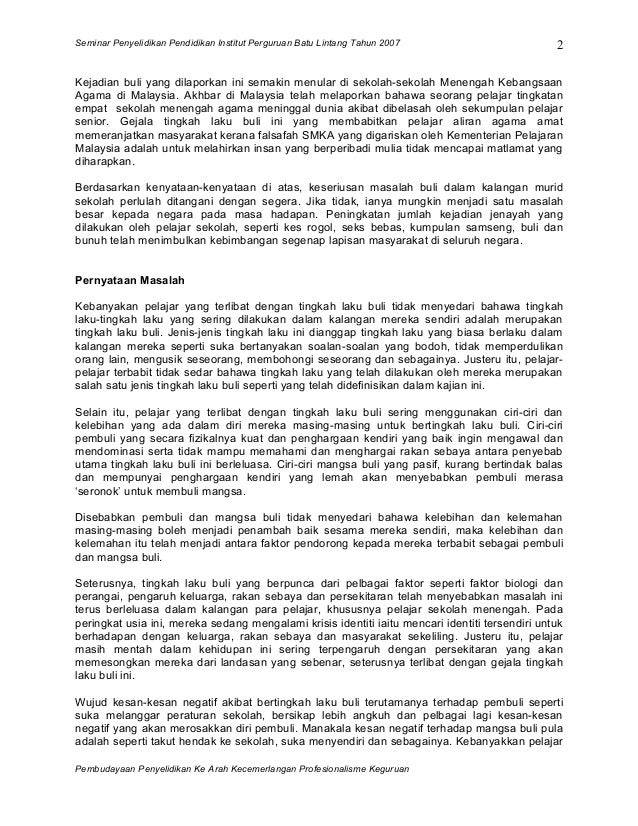 Seminar Penyelidikan Pendidikan Institut Perguruan Batu Lintang Tahun 2007 2

Kejadian buli yang dilaporkan ini semakin menular di sekolah-sekolah Menengah Kebangsaan Agama di Malaysia. Akhbar di Malaysia telah melaporkan bahawa seorang pelajar tingkatan empat sekolah menengah agama meninggal dunia akibat dibelasah oleh sekumpulan pelajar senior. Gejala tingkah laku buli ini yang membabitkan pelajar aliran agama amat memeranjatkan masyarakat kerana falsafah SMKA yang digariskan oleh Kementerian Pelajaran Malaysia adalah untuk melahirkan insan yang berperibadi mulia tidak mencapai matlamat yang diharapkan.

Berdasarkan kenyataan-kenyataan di atas, keseriusan masalah buli dalam kalangan murid sekolah perlulah ditangani dengan segera. Jika tidak, ianya mungkin menjadi satu masalah besar kepada negara pada masa hadapan. Peningkatan jumlah kejadian jenayah yang dilakukan oleh pelajar sekolah, seperti kes rogol, seks bebas, kumpulan samseng, buli dan bunuh telah menimbulkan kebimbangan segenap lapisan masyarakat di seluruh negara.

Pernyataan Masalah

Kebanyakan pelajar yang terlibat dengan tingkah laku buli tidak menyedari bahawa tingkah laku-tingkah laku yang sering dilakukan dalam kalangan mereka sendiri adalah merupakan tingkah laku buli. Jenis-jenis tingkah laku ini dianggap tingkah laku yang biasa berlaku dalam kalangan mereka seperti suka bertanyakan soalan-soalan yang bodoh, tidak memperdulikan orang lain, mengusik seseorang, membohongi seseorang dan sebagainya. Justeru itu, pelajar-pelajar terbabit tidak sedar bahawa tingkah laku yang telah dilakukan oleh mereka merupakan salah satu jenis tingkah laku buli seperti yang telah didefinisikan dalam kajian ini.

Selain itu, pelajar yang terlibat dengan tingkah laku buli sering menggunakan ciri-ciri dan kelebihan yang ada dalam diri mereka masing-masing untuk bertingkah laku buli. Ciri-ciri pembuli yang secara fizikalnya kuat dan penghargaan kendiri yang baik ingin mengawal dan mendominasi serta tidak mampu memahami dan menghargai rakan sebaya antara penyebab utama tingkah laku buli ini berleluasa. Ciri-ciri mangsa buli yang pasif, kurang bertindak balas dan mempunyai penghargaan kendiri yang lemah akan menyebabkan pembuli merasa 'seronok' untuk membuli mangsa.

Disebabkan pembuli dan mangsa buli tidak menyedari bahawa kelebihan dan kelemahan masing-masing boleh menjadi penambah baik sesama mereka sendiri, maka kelebihan dan kelemahan itu telah menjadi antara faktor pendorong kepada mereka terbabit sebagai pembuli dan mangsa buli.

Seterusnya, tingkah laku buli yang berpunca dari pelbagai faktor seperti faktor biologi dan perangai, pengaruh keluarga, rakan sebaya dan persekitaran telah menyebabkan masalah ini terus berleluasa dalam kalangan para pelajar, khususnya pelajar sekolah menengah. Pada peringkat usia ini, mereka sedang mengalami krisis identiti iaitu mencari identiti tersendiri untuk berhadapan dengan keluarga, rakan sebaya dan masyarakat sekeliling. Justeru itu, pelajar masih mentah dalam kehidupan ini sering terpengaruh dengan persekitaran yang akan memesongkan mereka dari landasan yang sebenar, seterusnya terlibat dengan gejala tingkah laku buli ini.

Wujud kesan-kesan negatif akibat bertingkah laku buli terutamanya terhadap pembuli seperti suka melanggar peraturan sekolah, bersikap lebih angkuh dan pelbagai lagi kesan-kesan negatif yang akan merosakkan diri pembuli. Manakala kesan negatif terhadap mangsa buli pula adalah seperti takut hendak ke sekolah, suka menyendiri dan sebagainya. Kebanyakkan pelajar

Pembudayaan Penyelidikan Ke Arah Kecemerlangan Profesionalisme Keguruan